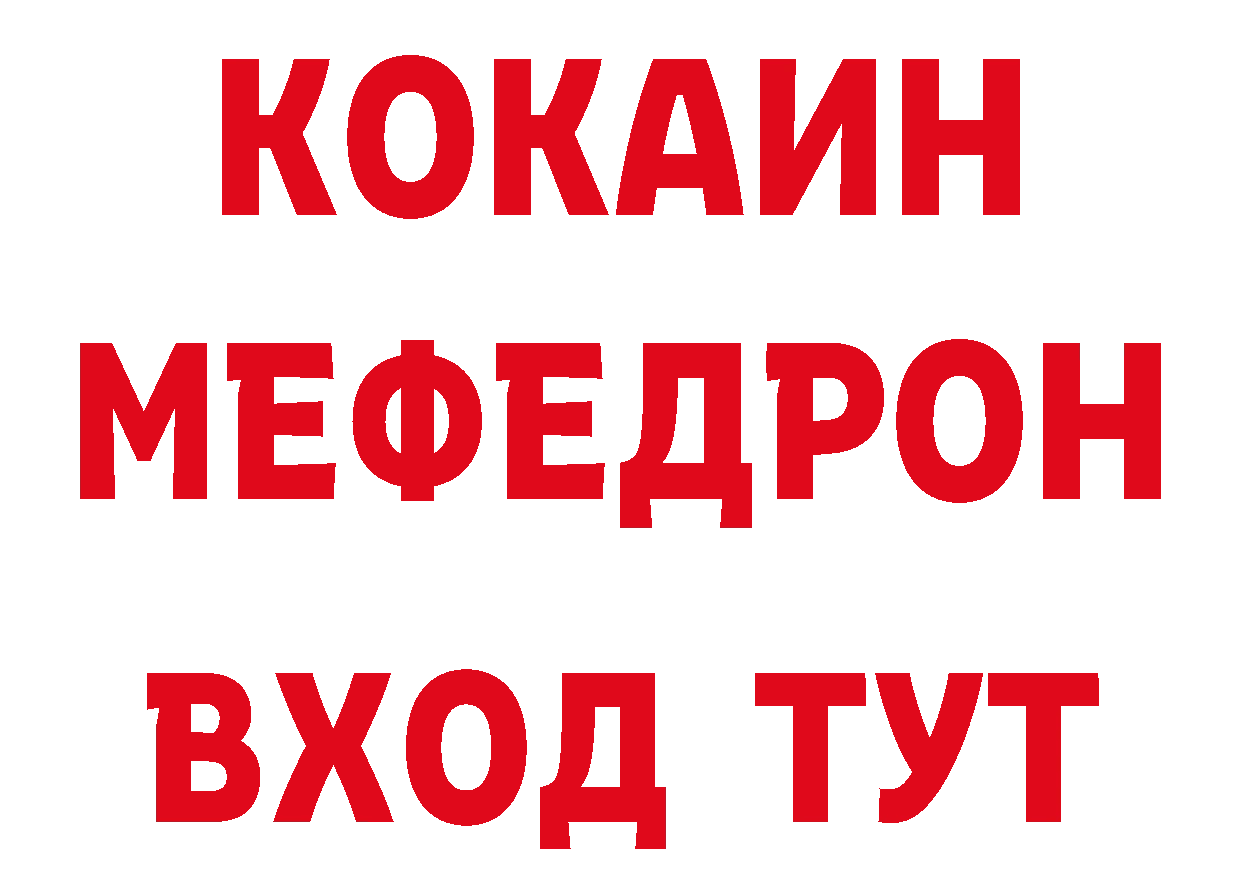 КОКАИН
МЕФЕДРОН
ВХОД ТУТ